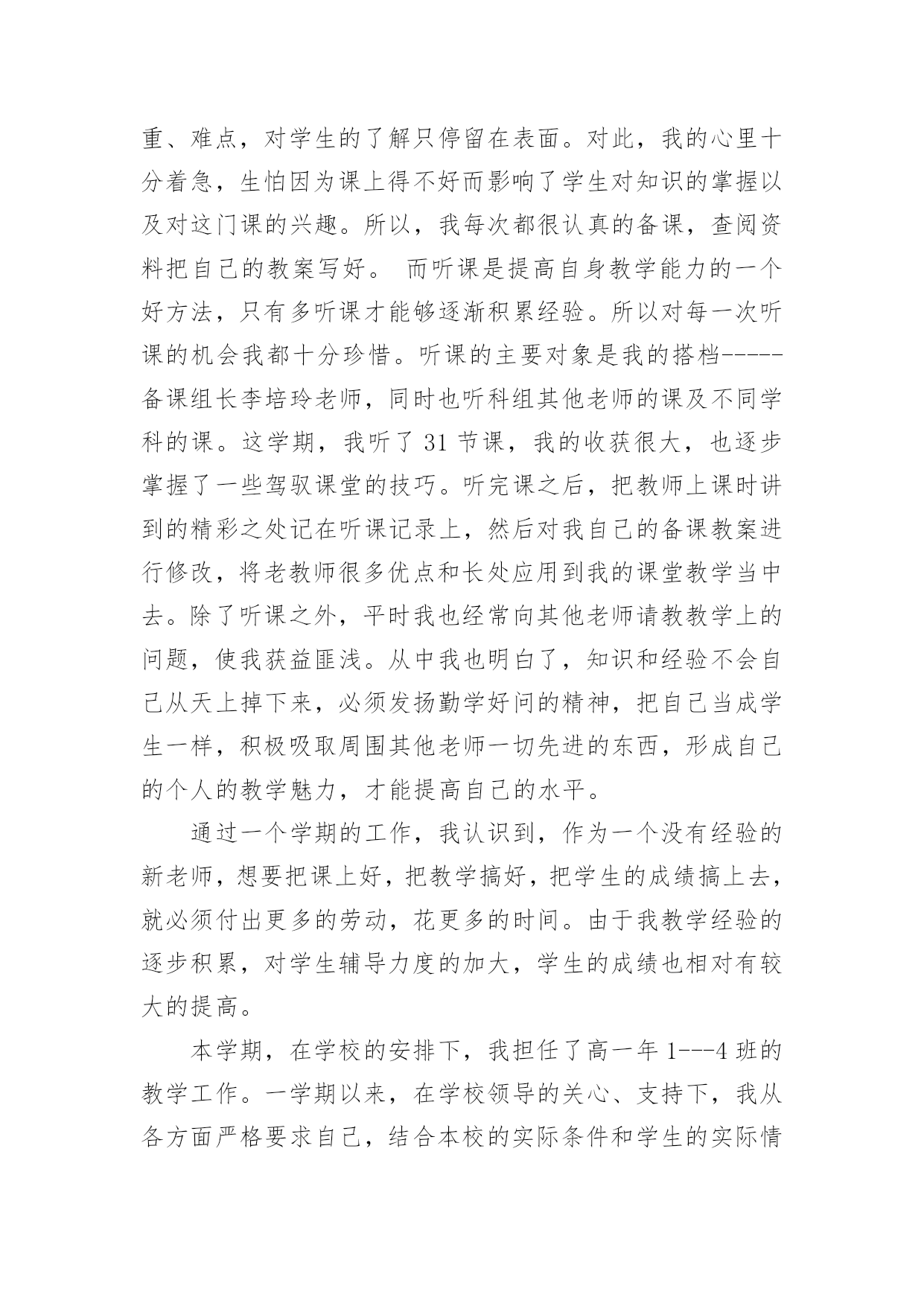 重、难点，对学生的了解只停留在表面。对此，我的心里十分着急，生怕因为课上得不好而影响了学生对知识的掌握以及对这门课的兴趣。所以，我每次都很认真的备课，查阅资料把自己的教案写好。 而听课是提高自身教学能力的一个好方法，只有多听课才能够逐渐积累经验。所以对每一次听课的机会我都十分珍惜。听课的主要对象是我的搭档-----备课组长李培玲老师，同时也听科组其他老师的课及不同学科的课。这学期，我听了 31 节课，我的收获很大，也逐步掌握了一些驾驭课堂的技巧。听完课之后，把教师上课时讲到的精彩之处记在听课记录上，然后对我自己的备课教案进行修改，将老教师很多优点和长处应用到我的课堂教学当中去。除了听课之外，平时我也经常向其他老师请教教学上的问题，使我获益匪浅。从中我也明白了，知识和经验不会自己从天上掉下来，必须发扬勤学好问的精神，把自己当成学生一样，积极吸取周围其他老师一切先进的东西，形成自己的个人的教学魅力，才能提高自己的水平。

通过一个学期的工作，我认识到，作为一个没有经验的新老师，想要把课上好，把教学搞好，把学生的成绩搞上去，就必须付出更多的劳动，花更多的时间。由于我教学经验的逐步积累，对学生辅导力度的加大，学生的成绩也相对有较大的提高。

本学期，在学校的安排下，我担任了高一年 1---4 班的教学工作。一学期以来，在学校领导的关心、支持下，我从各方面严格要求自己，结合本校的实际条件和学生的实际情